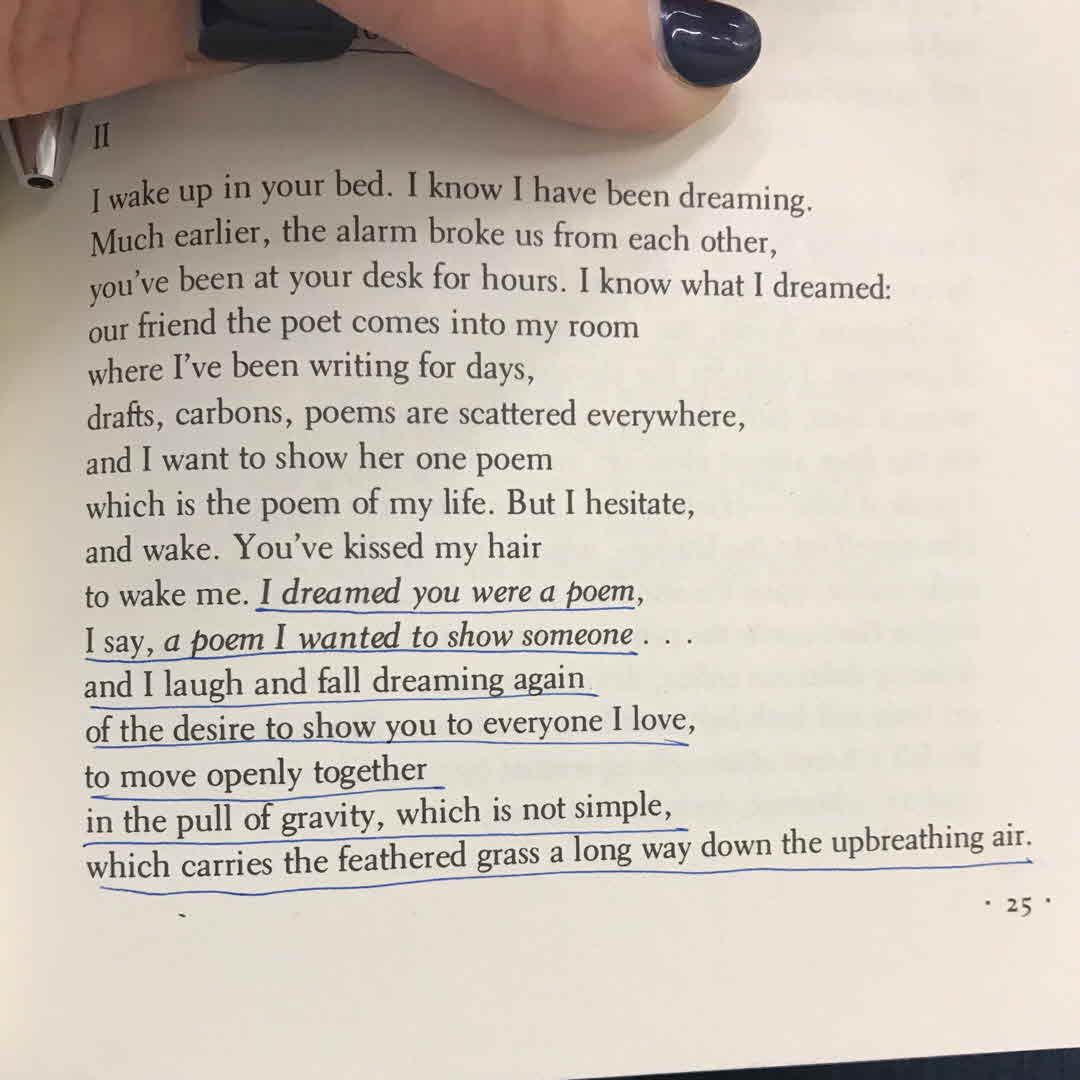 II

I wake up in your bed. I know I have been dreaming.
Much earlier, the alarm broke us from each other,
you've been at your desk for hours. I know what I dreamed:
our friend the poet comes into my room
where I've been writing for days,
drafts, carbons, poems are scattered everywhere,
and I want to show her one poem
which is the poem of my life. But I hesitate,
and wake. You've kissed my hair
to wake me. I dreamed you were a poem,
I say, a poem I wanted to show someone . . .
and I laugh and fall dreaming again
of the desire to show you to everyone I love,
to move openly together
in the pull of gravity, which is not simple,
which carries the feathered grass a long way down the upbreathing air.

· 25 ·